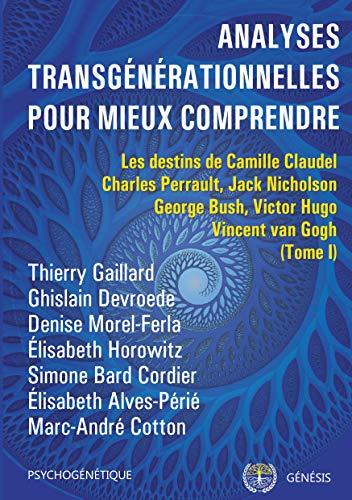 ANALYSES TRANSGÉNÉRATIONNELLES POUR MIEUX COMPRENDRE

Les destins de Camille Claudel
Charles Perrault, Jack Nicholson
George Bush, Victor Hugo
Vincent van Gogh
(Tome I)

Thierry Gaillard
Ghislain Devroede
Denise Morel-Ferla
Élisabeth Horowitz
Simone Bard Cordier
Élisabeth Alves-Périé
Marc-André Cotton

PSYCHOGÉNÉTIQUE

GÉNÉSIS